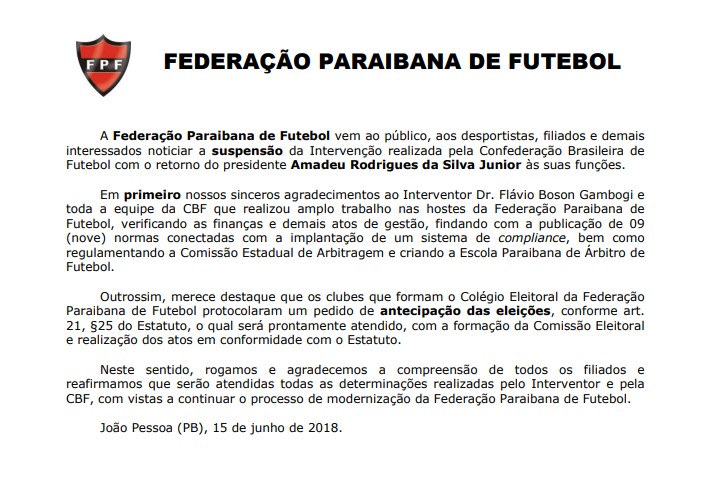 FPF

FEDERAÇÃO PARAIBANA DE FUTEBOL

A Federação Paraibana de Futebol vem ao público, aos desportistas, filiados e demais interessados noticiar a suspensão da Intervenção realizada pela Confederação Brasileira de Futebol com o retorno do presidente Amadeu Rodrigues da Silva Junior às suas funções.

Em primeiro nossos sinceros agradecimentos ao Interventor Dr. Flávio Boson Gambogi e toda a equipe da CBF que realizou amplo trabalho nas hostes da Federação Paraibana de Futebol, verificando as finanças e demais atos de gestão, findando com a publicação de 09 (nove) normas conectadas com a implantação de um sistema de compliance, bem como regulamentando a Comissão Estadual de Arbitragem e criando a Escola Paraibana de Árbitro de Futebol.

Outrossim, merece destaque que os clubes que formam o Colégio Eleitoral da Federação Paraibana de Futebol protocolaram um pedido de antecipação das eleições, conforme art. 21, §25 do Estatuto, o qual será prontamente atendido, com a formação da Comissão Eleitoral e realização dos atos em conformidade com o Estatuto.

Neste sentido, rogamos e agradecemos a compreensão de todos os filiados e reafirmamos que serão atendidas todas as determinações realizadas pelo Interventor e pela CBF, com vistas a continuar o processo de modernização da Federação Paraibana de Futebol.

João Pessoa (PB), 15 de junho de 2018.